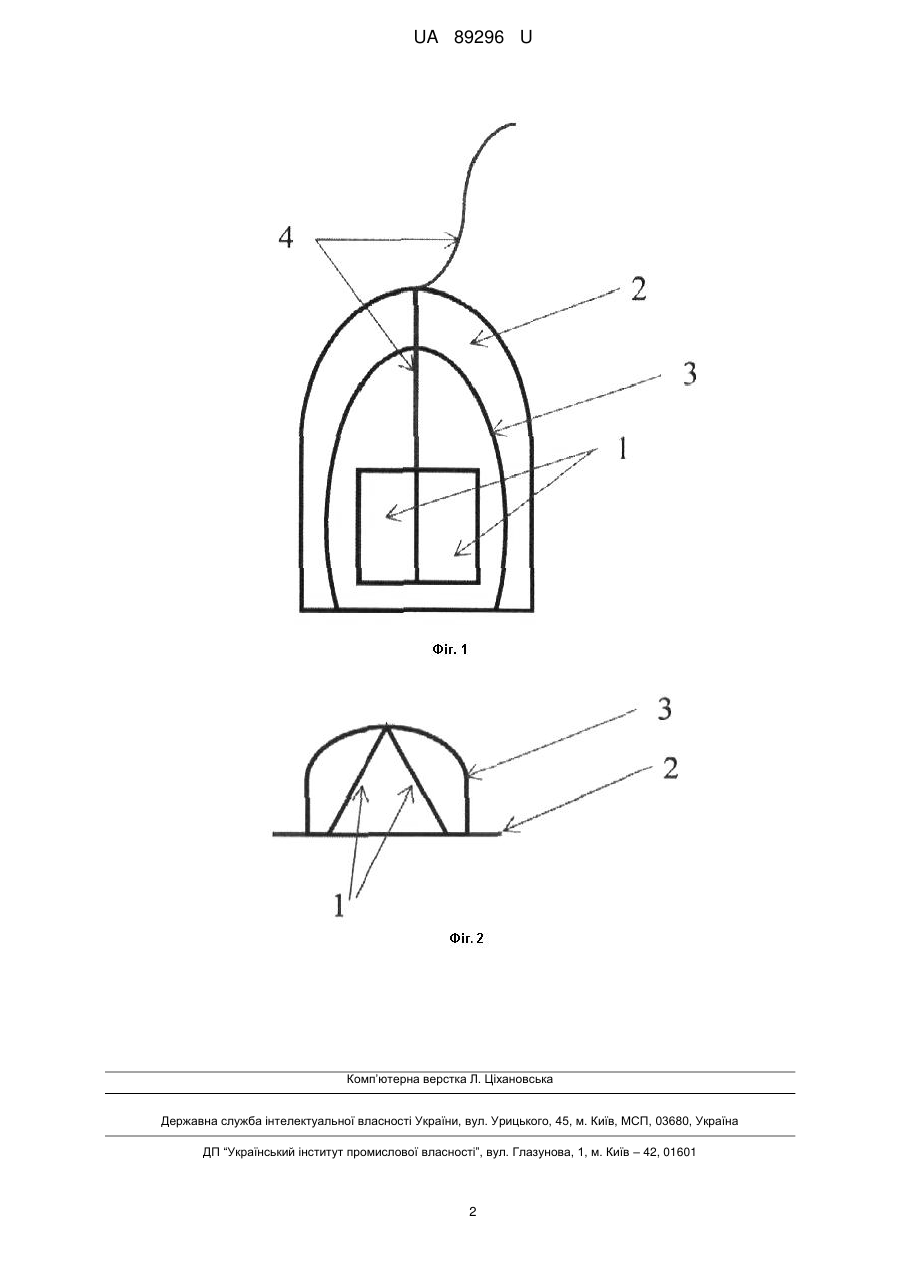 UA 89296 U

4

2

3

1

Фіг. 1

3

2

1

Фіг. 2

Комп'ютерна верстка Л. Ціхановська

Державна служба інтелектуальної власності України, вул. Урицького, 45, м. Київ, МСП, 03680, Україна

ДП "Український інститут промислової власності", вул. Глазунова, 1, м. Київ – 42, 01601

2